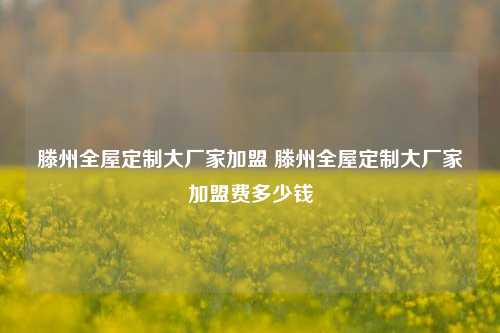 滕州全屋定制大厂家加盟 滕州全屋定制大厂家加盟费多少钱